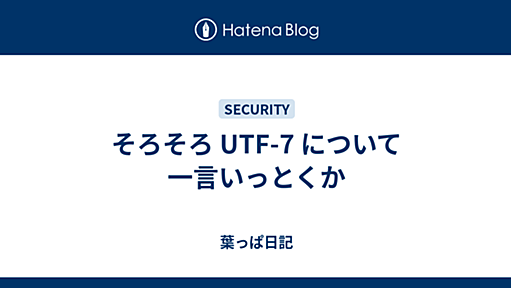 Hatena Blog

SECURITY

そろそろ UTF-7 について一言いっとくか

葉っぱ日記